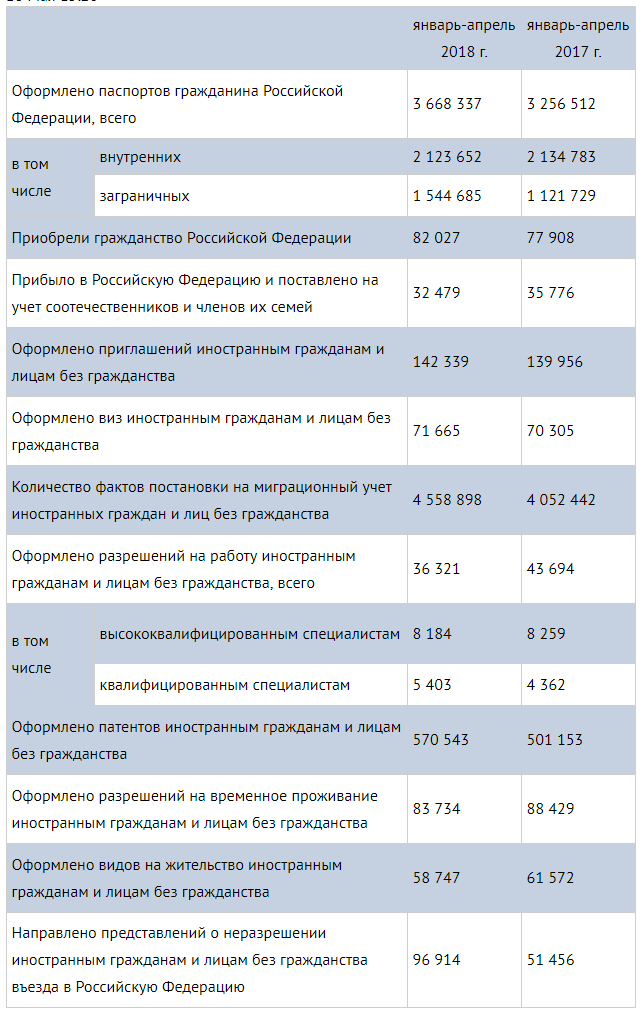 | | | январь-апрель 2018 г. | январь-апрель 2017 г. |
|---|---|---|---|
| Оформлено паспортов гражданина Российской Федерации, всего | | 3 668 337 | 3 256 512 |
| в том числе | внутренних | 2 123 652 | 2 134 783 |
| | заграничных | 1 544 685 | 1 121 729 |
| Приобрели гражданство Российской Федерации | | 82 027 | 77 908 |
| Прибыло в Российскую Федерацию и поставлено на учет соотечественников и членов их семей | | 32 479 | 35 776 |
| Оформлено приглашений иностранным гражданам и лицам без гражданства | | 142 339 | 139 956 |
| Оформлено виз иностранным гражданам и лицам без гражданства | | 71 665 | 70 305 |
| Количество фактов постановки на миграционный учет иностранных граждан и лиц без гражданства | | 4 558 898 | 4 052 442 |
| Оформлено разрешений на работу иностранным гражданам и лицам без гражданства, всего | | 36 321 | 43 694 |
| в том числе | высококвалифицированным специалистам | 8 184 | 8 259 |
| | квалифицированным специалистам | 5 403 | 4 362 |
| Оформлено патентов иностранным гражданам и лицам без гражданства | | 570 543 | 501 153 |
| Оформлено разрешений на временное проживание иностранным гражданам и лицам без гражданства | | 83 734 | 88 429 |
| Оформлено видов на жительство иностранным гражданам и лицам без гражданства | | 58 747 | 61 572 |
| Направлено представлений о неразрешении иностранным гражданам и лицам без гражданства въезда в Российскую Федерацию | | 96 914 | 51 456 |